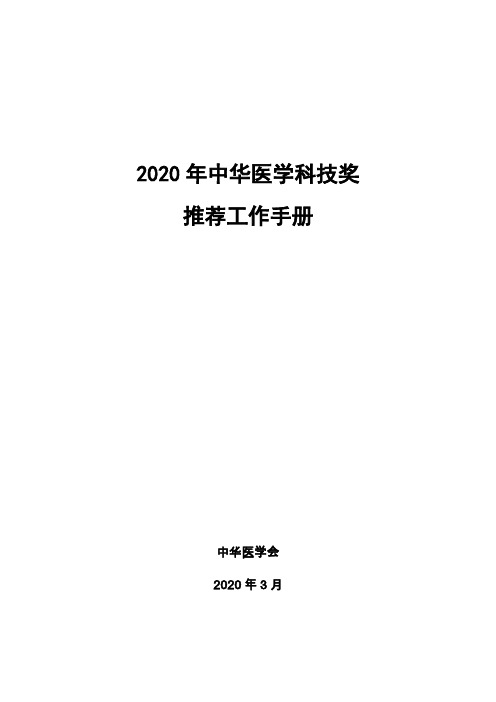 2020 年中华医学科技奖

推荐工作手册

中华医学会

2020 年 3 月